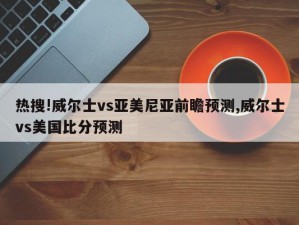 热搜!威尔士vs亚美尼亚前瞻预测,威尔士vs美国比分预测